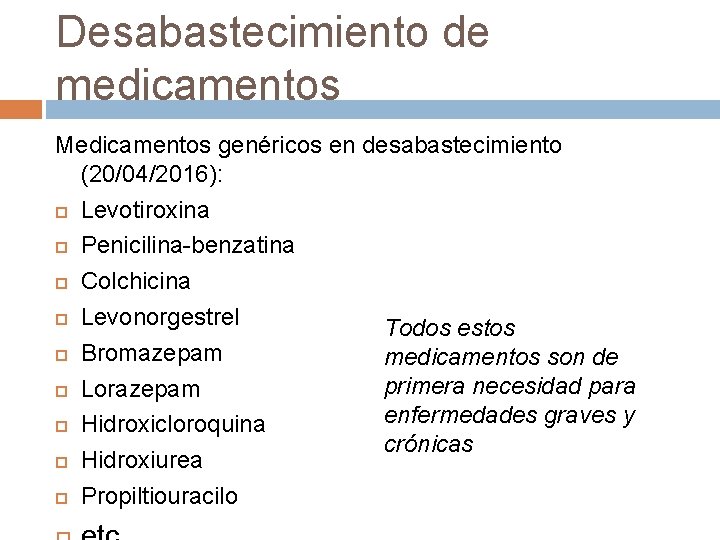 Desabastecimiento de medicamentos

Medicamentos genéricos en desabastecimiento (20/04/2016):

Levotiroxina

Penicilina-benzatina

Colchicina

Levonorgestrel

Bromazepam

Lorazepam

Hidroxicloroquina

Hidroxiurea

Propiltiouracilo

etc

Todos estos medicamentos son de primera necesidad para enfermedades graves y crónicas